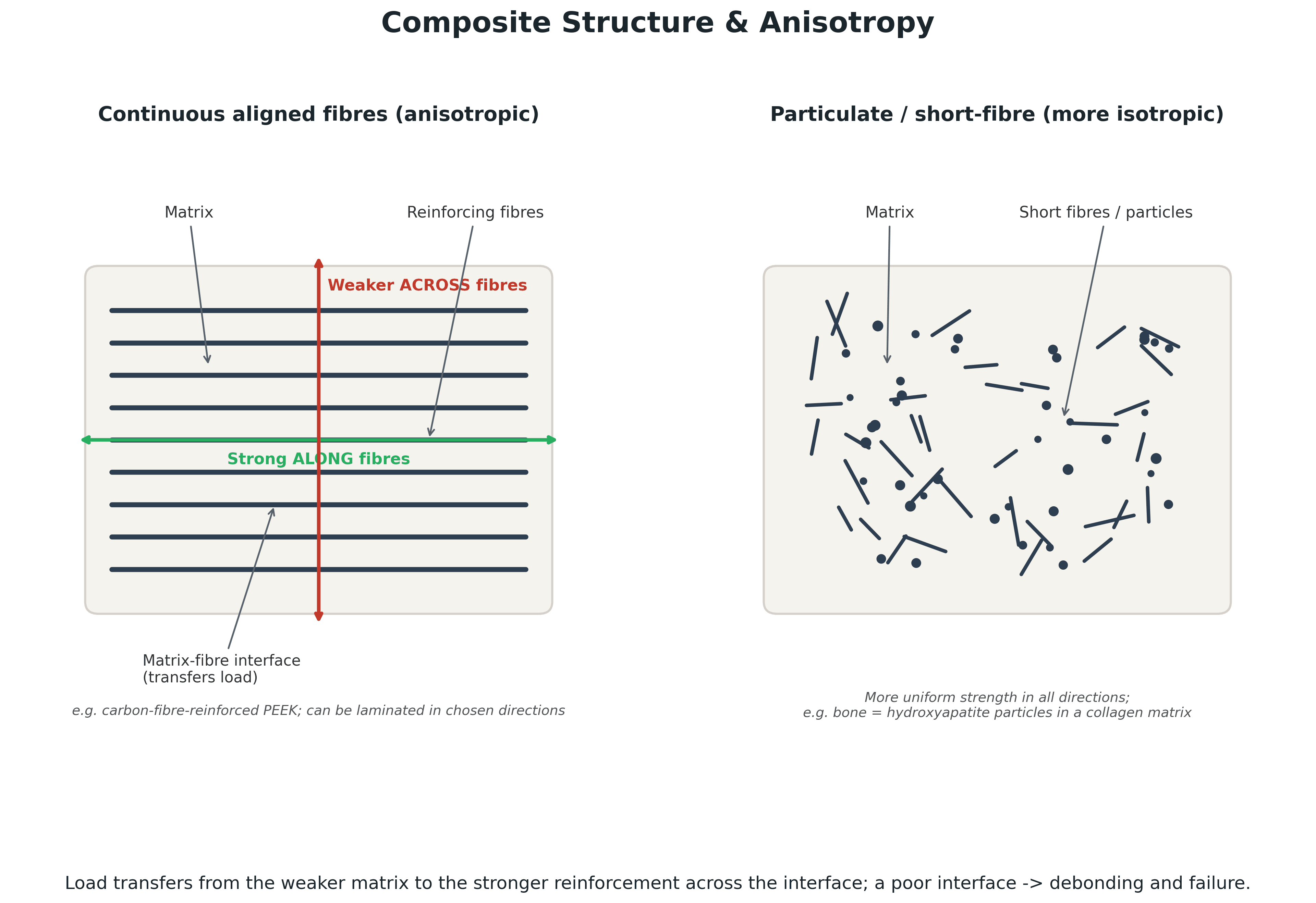 Composite Structure & Anisotropy

Continuous aligned fibres (anisotropic)

Matrix

Reinforcing fibres

Weaker ACROSS fibres

Strong ALONG fibres

Matrix-fibre interface
(transfers load)

e.g. carbon-fibre-reinforced PEEK; can be laminated in chosen directions

Particulate / short-fibre (more isotropic)

Matrix

Short fibres / particles

More uniform strength in all directions;
e.g. bone = hydroxyapatite particles in a collagen matrix

Load transfers from the weaker matrix to the stronger reinforcement across the interface; a poor interface -> debonding and failure.